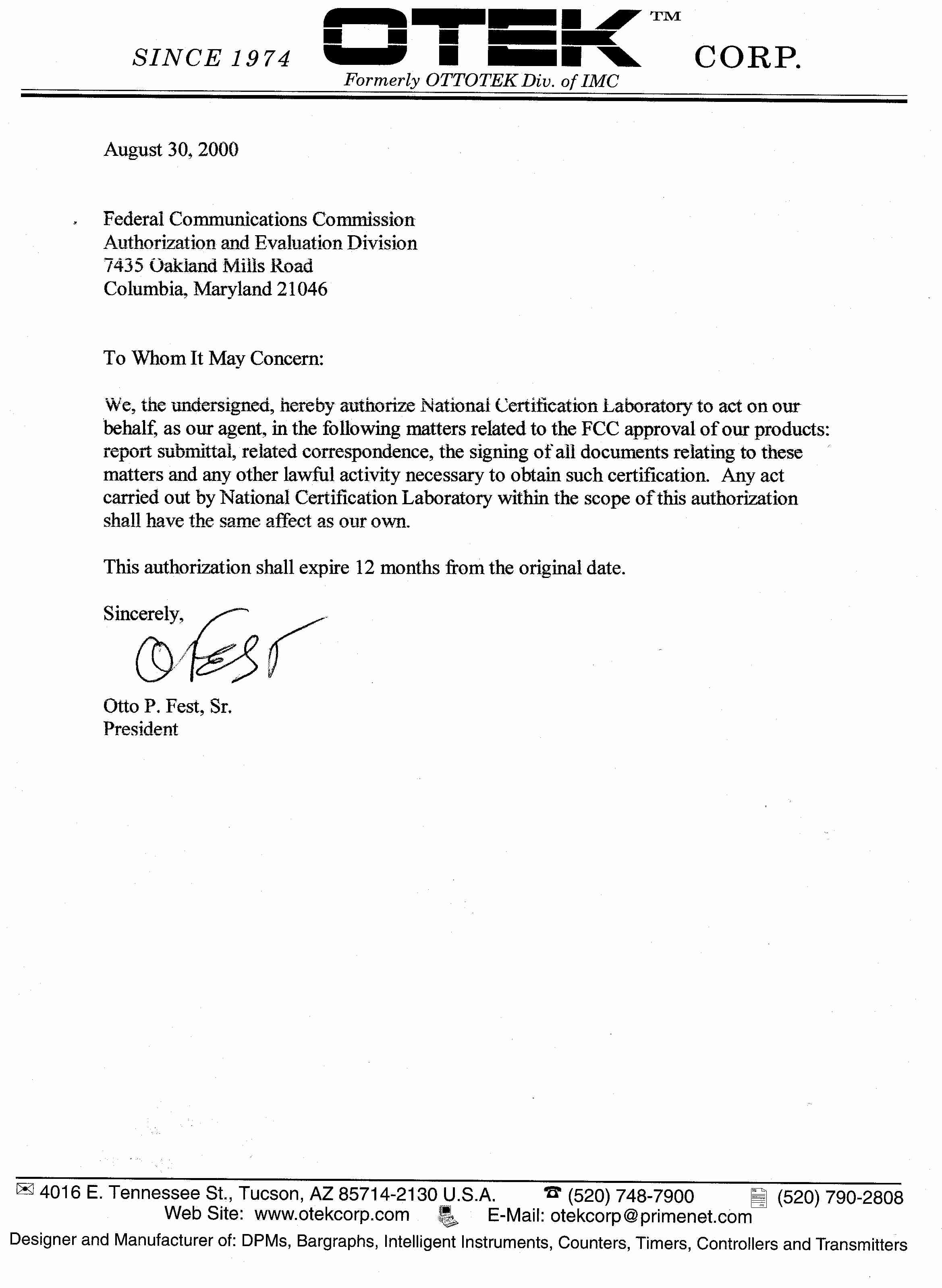 SINCE 1974 OTEK™ CORP.
Formerly OTTOTEK Div. of IMC

August 30, 2000

Federal Communications Commission
Authorization and Evaluation Division
7435 Oakland Mills Road
Columbia, Maryland 21046

To Whom It May Concern:

We, the undersigned, hereby authorize National Certification Laboratory to act on our behalf, as our agent, in the following matters related to the FCC approval of our products: report submittal, related correspondence, the signing of all documents relating to these matters and any other lawful activity necessary to obtain such certification. Any act carried out by National Certification Laboratory within the scope of this authorization shall have the same affect as our own.

This authorization shall expire 12 months from the original date.

Sincerely,

OFest

Otto P. Fest, Sr.
President

4016 E. Tennessee St., Tucson, AZ 85714-2130 U.S.A. (520) 748-7900 (520) 790-2808
Web Site: www.otekcorp.com E-Mail: otekcorp@primenet.com
Designer and Manufacturer of: DPMs, Bargraphs, Intelligent Instruments, Counters, Timers, Controllers and Transmitters